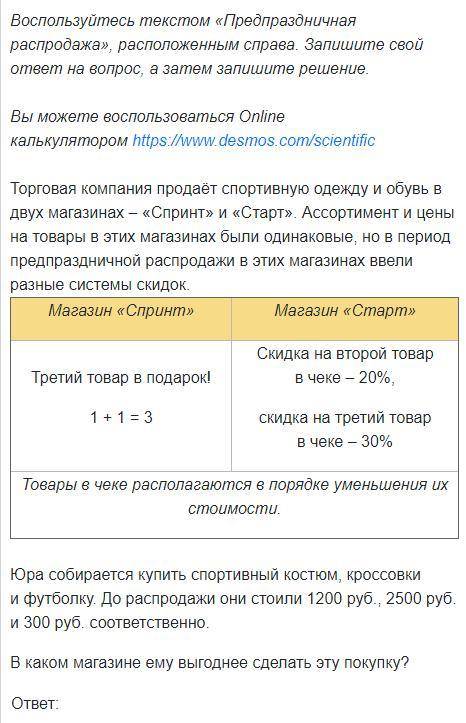 Воспользуйтесь текстом «Предпраздничная распродажа», расположенным справа. Запишите свой ответ на вопрос, а затем запишите решение.

Вы можете воспользоваться Online калькулятором https://www.desmos.com/scientific

Торговая компания продаёт спортивную одежду и обувь в двух магазинах – «Спринт» и «Старт». Ассортимент и цены на товары в этих магазинах были одинаковые, но в период предпраздничной распродажи в этих магазинах ввели разные системы скидок.

| Магазин «Спринт» | Магазин «Старт» |
|---|---|
| Третий товар в подарок! 1 + 1 = 3 | Скидка на второй товар в чеке – 20%, скидка на третий товар в чеке – 30% |
| Товары в чеке располагаются в порядке уменьшения их стоимости. | |

Юра собирается купить спортивный костюм, кроссовки и футболку. До распродажи они стоили 1200 руб., 2500 руб. и 300 руб. соответственно.

В каком магазине ему выгоднее сделать эту покупку?

Ответ: